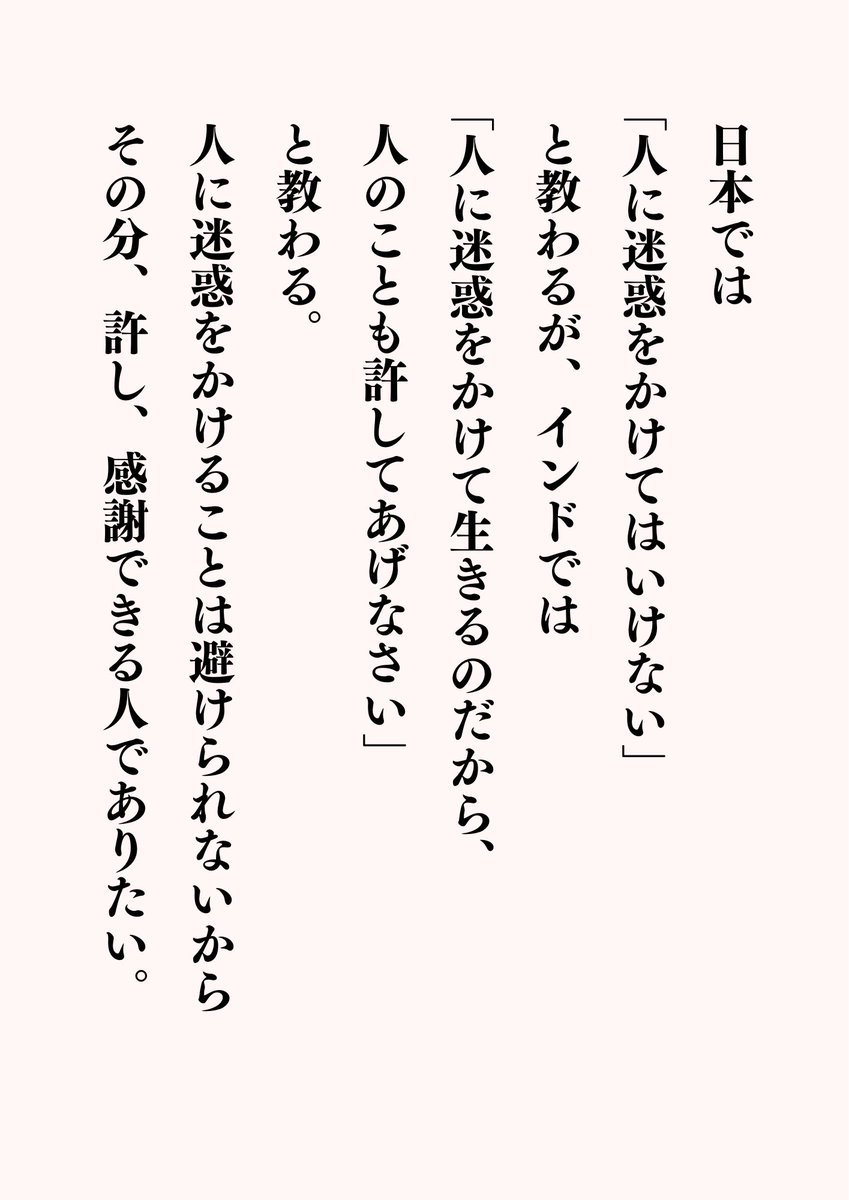 日本では
「人に迷惑をかけてはいけない」
と教わるが、インドでは
「人に迷惑をかけて生きるのだから、
人のことも許してあげなさい」
と教わる。
人に迷惑をかけることは避けられないから
その分、許し、感謝できる人でありたい。